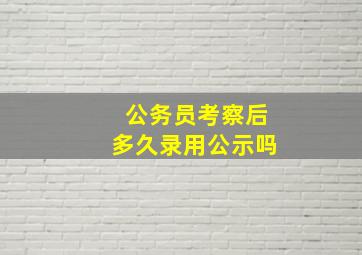 公务员考察后
多久录用公示吗